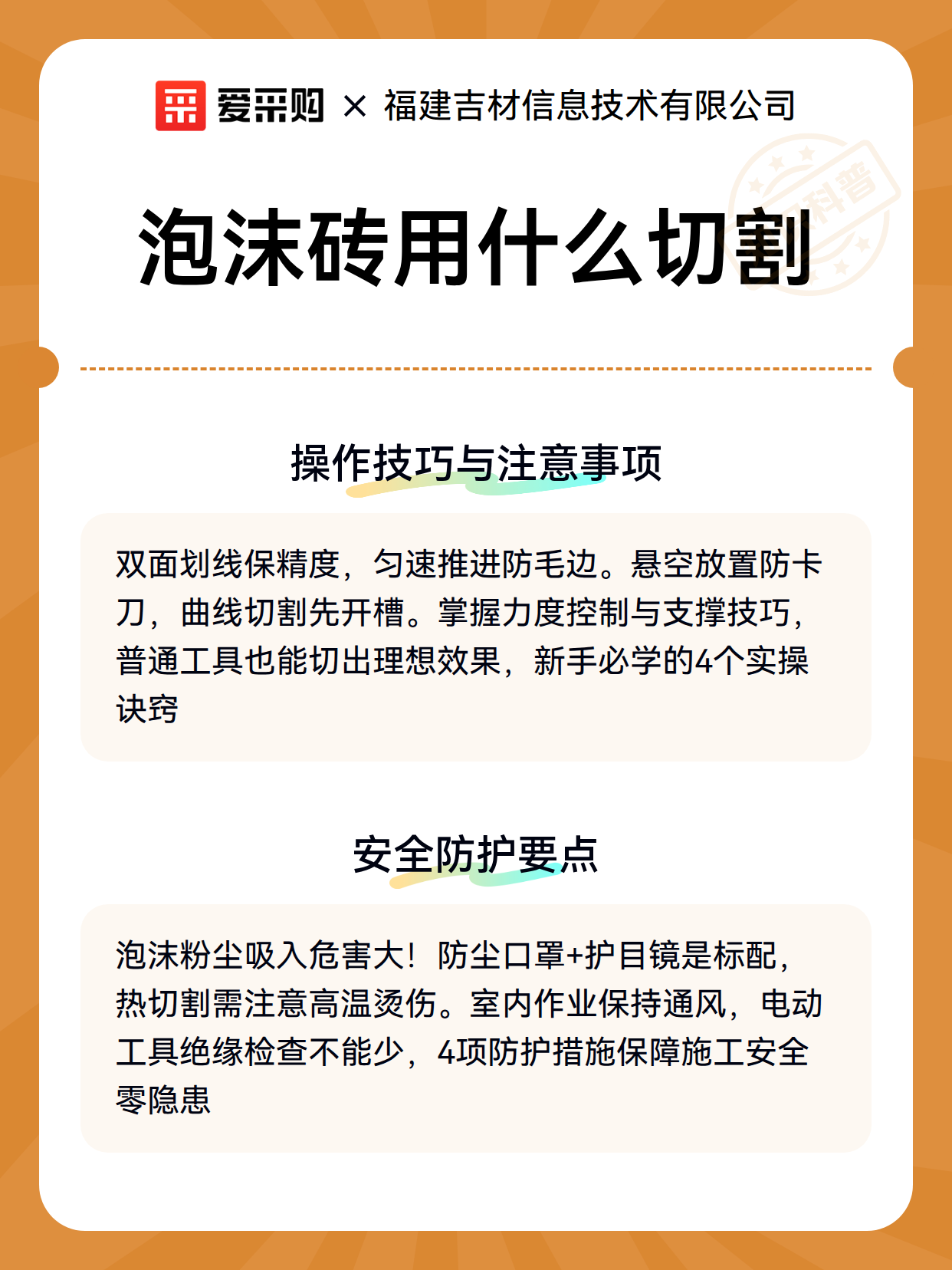 爱采购 × 福建吉材信息技术有限公司

科普

泡沫砖用什么切割

操作技巧与注意事项

双面划线保精度，匀速推进防毛边。悬空放置防卡刀，曲线切割先开槽。掌握力度控制与支撑技巧，普通工具也能切出理想效果，新手必学的4个实操诀窍

安全防护要点

泡沫粉尘吸入危害大！防尘口罩+护目镜是标配，热切割需注意高温烫伤。室内作业保持通风，电动工具绝缘检查不能少，4项防护措施保障施工安全零隐患